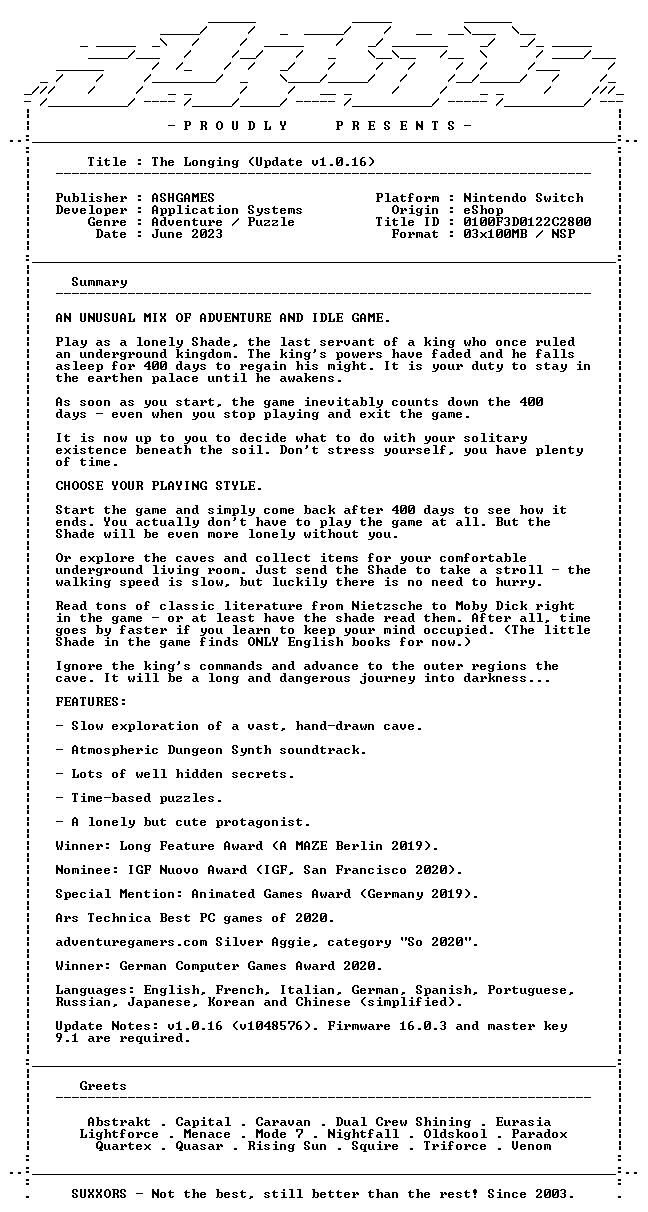 - P R O U D L Y P R E S E N T S -

Title : The Longing (Update v1.0.16)

Publisher : ASHGAMES
Developer : Application Systems
Genre : Adventure / Puzzle
Date : June 2023

Platform : Nintendo Switch
Origin : eShop
Title ID : 0100F3D0122C2800
Format : 03x100MB / NSP

Summary

AN UNUSUAL MIX OF ADVENTURE AND IDLE GAME.

Play as a lonely Shade, the last servant of a king who once ruled an underground kingdom. The king's powers have faded and he falls asleep for 400 days to regain his might. It is your duty to stay in the earthen palace until he awakens.

As soon as you start, the game inevitably counts down the 400 days - even when you stop playing and exit the game.

It is now up to you to decide what to do with your solitary existence beneath the soil. Don't stress yourself, you have plenty of time.

CHOOSE YOUR PLAYING STYLE.

Start the game and simply come back after 400 days to see how it ends. You actually don't have to play the game at all. But the Shade will be even more lonely without you.

Or explore the caves and collect items for your comfortable underground living room. Just send the Shade to take a stroll - the walking speed is slow, but luckily there is no need to hurry.

Read tons of classic literature from Nietzsche to Moby Dick right in the game - or at least have the shade read them. After all, time goes by faster if you learn to keep your mind occupied. (The little Shade in the game finds ONLY English books for now.)

Ignore the king's commands and advance to the outer regions the cave. It will be a long and dangerous journey into darkness...

FEATURES:

- Slow exploration of a vast, hand-drawn cave.

- Atmospheric Dungeon Synth soundtrack.

- Lots of well hidden secrets.

- Time-based puzzles.

- A lonely but cute protagonist.

Winner: Long Feature Award (A MAZE Berlin 2019).

Nominee: IGF Nuovo Award (IGF, San Francisco 2020).

Special Mention: Animated Games Award (Germany 2019).

Ars Technica Best PC games of 2020.

adventuregamers.com Silver Aggie, category "So 2020".

Winner: German Computer Games Award 2020.

Languages: English, French, Italian, German, Spanish, Portuguese, Russian, Japanese, Korean and Chinese (simplified).

Update Notes: v1.0.16 (v1048576). Firmware 16.0.3 and master key 9.1 are required.

Greets

Abstrakt . Capital . Caravan . Dual Crew Shining . Eurasia
Lightforce . Menace . Mode 7 . Nightfall . Oldskool . Paradox
Quartex . Quasar . Rising Sun . Squire . Triforce . Venom

SUXXORS - Not the best, still better than the rest! Since 2003.